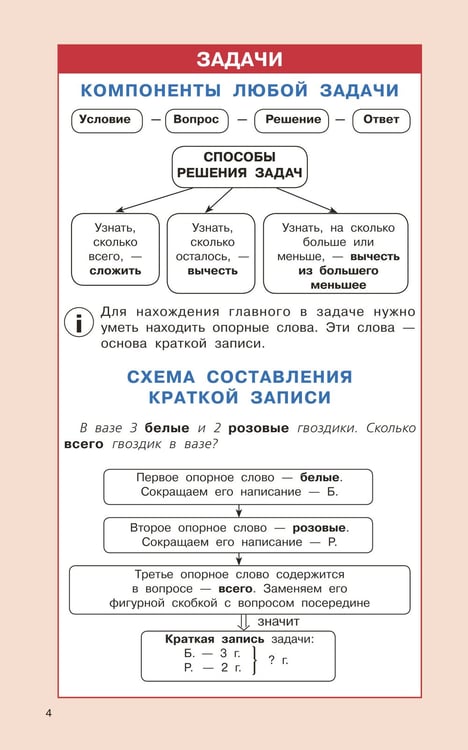 ЗАДАЧИ

КОМПОНЕНТЫ ЛЮБОЙ ЗАДАЧИ

Условие — Вопрос — Решение — Ответ

СПОСОБЫ РЕШЕНИЯ ЗАДАЧ

Узнать, сколько всего, — сложить

Узнать, сколько осталось, — вычесть

Узнать, на сколько больше или меньше, — вычесть из большего меньшее

i Для нахождения главного в задаче нужно уметь находить опорные слова. Эти слова — основа краткой записи.

СХЕМА СОСТАВЛЕНИЯ КРАТКОЙ ЗАПИСИ

В вазе 3 белые и 2 розовые гвоздики. Сколько всего гвоздик в вазе?

Первое опорное слово — белые. Сокращаем его написание — Б.

Второе опорное слово — розовые. Сокращаем его написание — Р.

Третье опорное слово содержится в вопросе — всего. Заменяем его фигурной скобкой с вопросом посередине

значит

Краткая запись задачи:
Б. — 3 г.
Р. — 2 г.
? г.

4